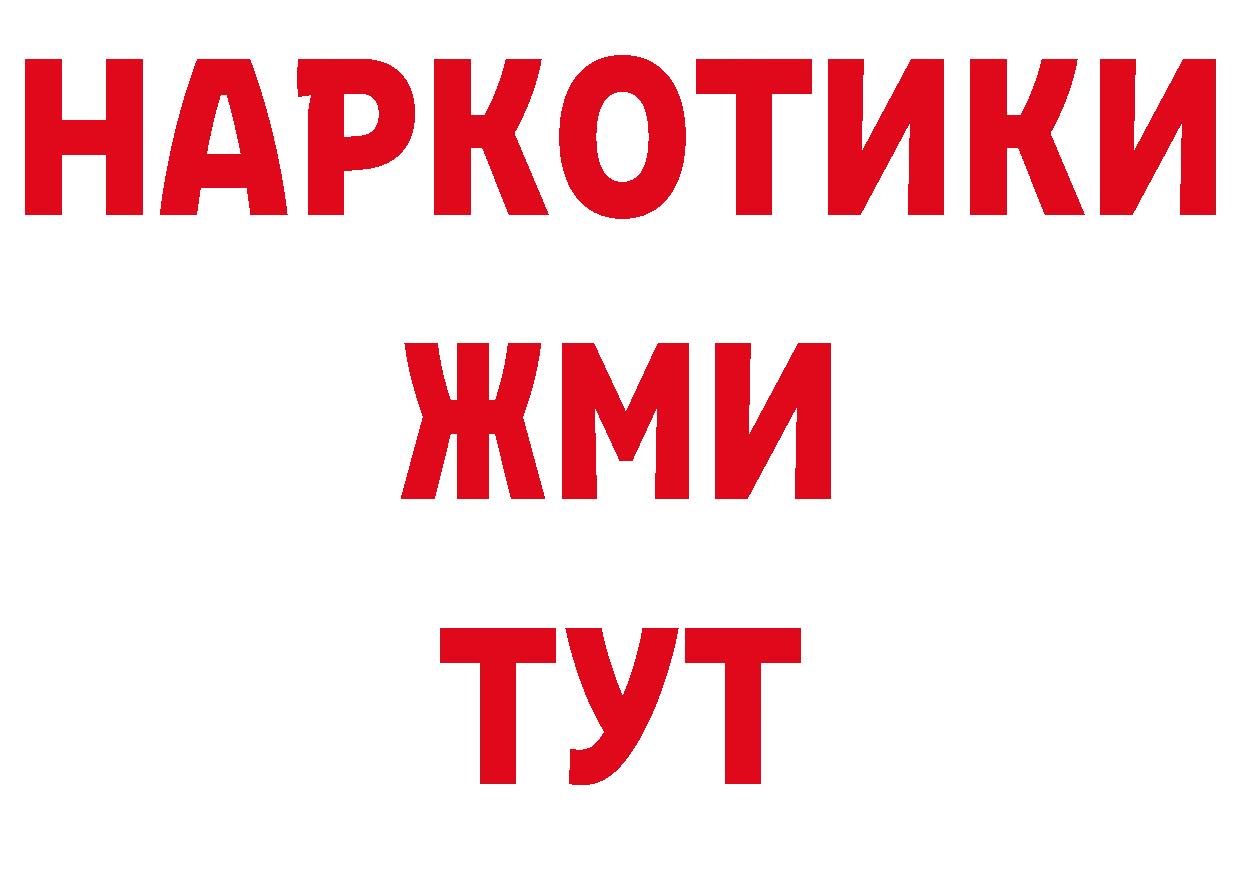 НАРКОТИКИ
ЖМИ
ТУТ